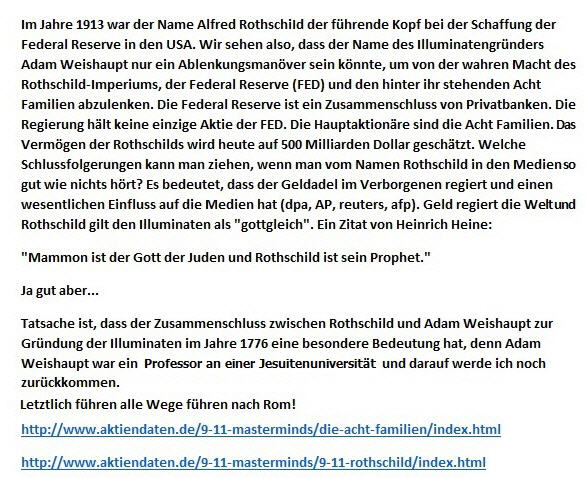 Im Jahre 1913 war der Name Alfred Rothschild der führende Kopf bei der Schaffung der Federal Reserve in den USA. Wir sehen also, dass der Name des Illuminatengründers Adam Weishaupt nur ein Ablenkungsmanöver sein könnte, um von der wahren Macht des Rothschild-Imperiums, der Federal Reserve (FED) und den hinter ihr stehenden Acht Familien abzulenken. Die Federal Reserve ist ein Zusammenschluss von Privatbanken. Die Regierung hält keine einzige Aktie der FED. Die Hauptaktionäre sind die Acht Familien. Das Vermögen der Rothschilds wird heute auf 500 Milliarden Dollar geschätzt. Welche Schlussfolgerungen kann man ziehen, wenn man vom Namen Rothschild in den Medienso gut wie nichts hört? Es bedeutet, dass der Geldadel im Verborgenen regiert und einen wesentlichen Einfluss auf die Medien hat (dpa, AP, reuters, afp). Geld regiert die Weltund Rothschild gilt den Illuminaten als "gottgleich". Ein Zitat von Heinrich Heine:

"Mammon ist der Gott der Juden und Rothschild ist sein Prophet."

Ja gut aber...

Tatsache ist, dass der Zusammenschluss zwischen Rothschild und Adam Weishaupt zur Gründung der Illuminaten im Jahre 1776 eine besondere Bedeutung hat, denn Adam Weishaupt war ein Professor an einer Jesuitenuniversität und darauf werde ich noch zurückkommen.
Letztlich führen alle Wege führen nach Rom!

http://www.aktiendaten.de/9-11-masterminds/die-acht-familien/index.html

http://www.aktiendaten.de/9-11-masterminds/9-11-rothschild/index.html